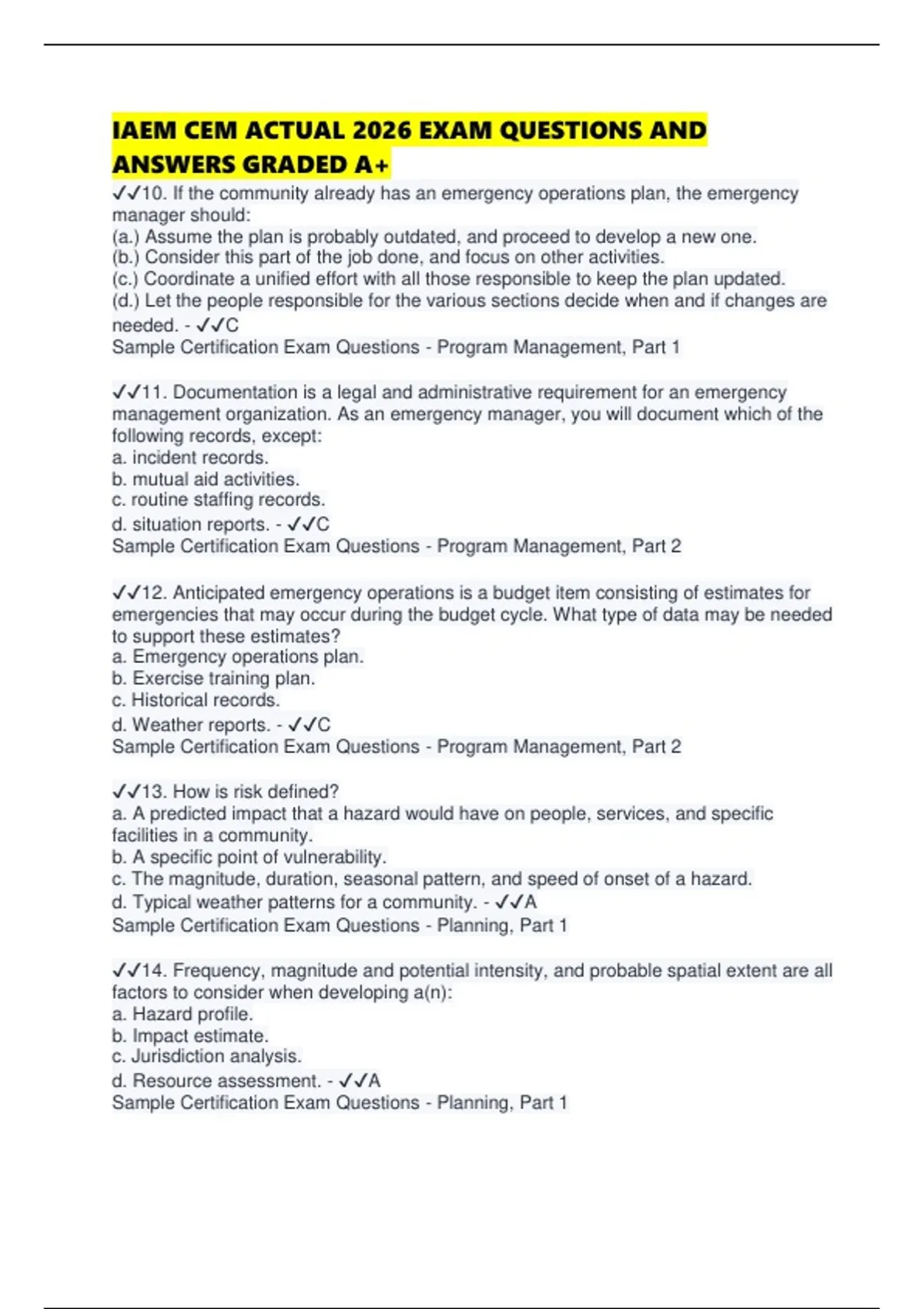 IAEM CEM ACTUAL 2026 EXAM QUESTIONS AND ANSWERS GRADED A+

✓✓10. If the community already has an emergency operations plan, the emergency manager should:
(a.) Assume the plan is probably outdated, and proceed to develop a new one.
(b.) Consider this part of the job done, and focus on other activities.
(c.) Coordinate a unified effort with all those responsible to keep the plan updated.
(d.) Let the people responsible for the various sections decide when and if changes are needed. - ✓✓C
Sample Certification Exam Questions - Program Management, Part 1

✓✓11. Documentation is a legal and administrative requirement for an emergency management organization. As an emergency manager, you will document which of the following records, except:
a. incident records.
b. mutual aid activities.
c. routine staffing records.
d. situation reports. - ✓✓C
Sample Certification Exam Questions - Program Management, Part 2

✓✓12. Anticipated emergency operations is a budget item consisting of estimates for emergencies that may occur during the budget cycle. What type of data may be needed to support these estimates?
a. Emergency operations plan.
b. Exercise training plan.
c. Historical records.
d. Weather reports. - ✓✓C
Sample Certification Exam Questions - Program Management, Part 2

✓✓13. How is risk defined?
a. A predicted impact that a hazard would have on people, services, and specific facilities in a community.
b. A specific point of vulnerability.
c. The magnitude, duration, seasonal pattern, and speed of onset of a hazard.
d. Typical weather patterns for a community. - ✓✓A
Sample Certification Exam Questions - Planning, Part 1

✓✓14. Frequency, magnitude and potential intensity, and probable spatial extent are all factors to consider when developing a(n):
a. Hazard profile.
b. Impact estimate.
c. Jurisdiction analysis.
d. Resource assessment. - ✓✓A
Sample Certification Exam Questions - Planning, Part 1